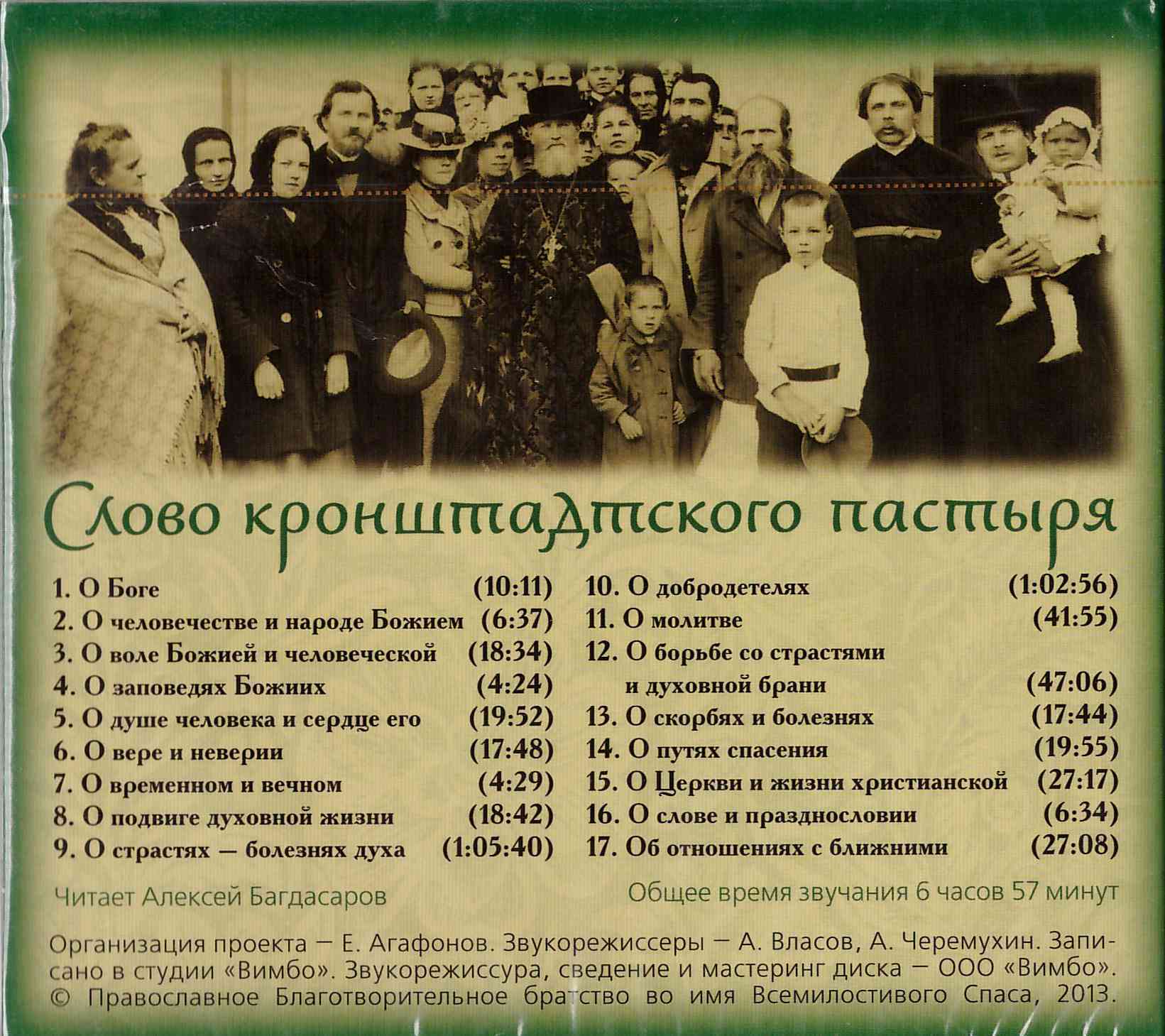 Слово кронштадтского пастыря

1. О Боге (10:11)
2. О человечестве и народе Божием (6:37)
3. О воле Божией и человеческой (18:34)
4. О заповедях Божиих (4:24)
5. О душе человека и сердце его (19:52)
6. О вере и неверии (17:48)
7. О временном и вечном (4:29)
8. О подвиге духовной жизни (18:42)
9. О страстях — болезнях духа (1:05:40)

10. О добродетелях (1:02:56)
11. О молитве (41:55)
12. О борьбе со страстями и духовной брани (47:06)
13. О скорбях и болезнях (17:44)
14. О путях спасения (19:55)
15. О Церкви и жизни христианской (27:17)
16. О слове и празднословии (6:34)
17. Об отношениях с ближними (27:08)

Читает Алексей Багдасаров

Общее время звучания 6 часов 57 минут

Организация проекта — Е. Агафонов. Звукорежиссеры — А. Власов, А. Черемухин. Записано в студии «Вимбо». Звукорежиссура, сведение и мастеринг диска — ООО «Вимбо». © Православное Благотворительное братство во имя Всемилостивого Спаса, 2013.